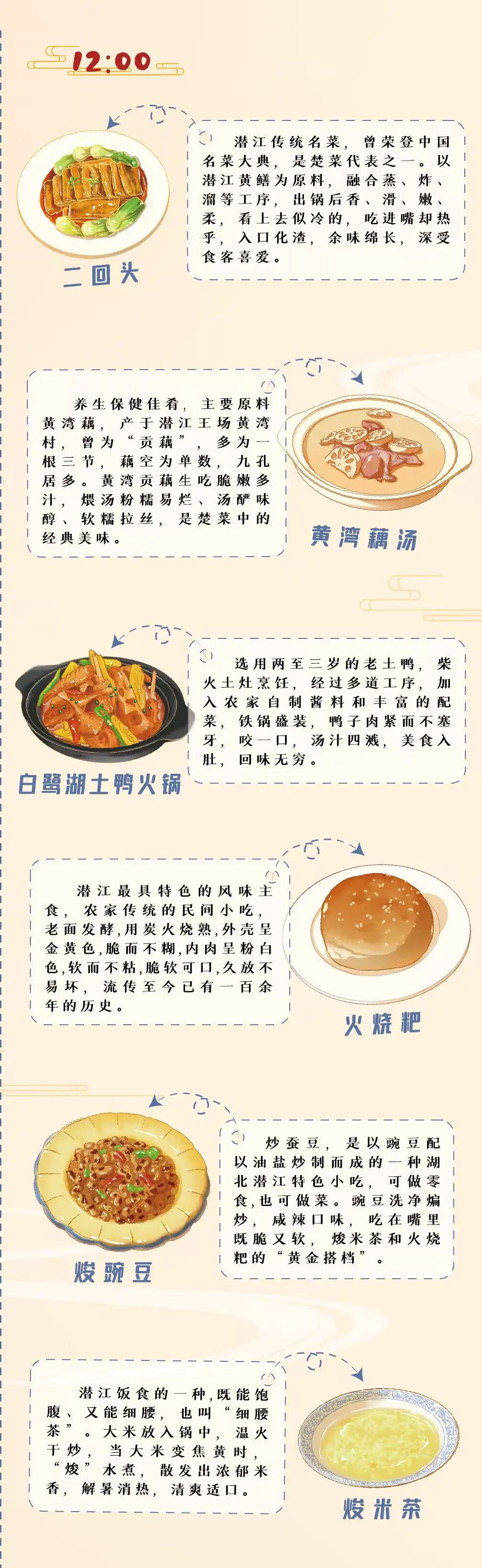 12:00

潜江传统名菜，曾荣登中国名菜大典，是楚菜代表之一。以潜江黄鳝为原料，融合蒸、炸、溜等工序，出锅后香、滑、嫩、柔，看上去似冷的，吃进嘴却热乎，入口化渣，余味绵长，深受食客喜爱。

二回头

养生保健佳肴，主要原料黄湾藕，产于潜江王场黄湾村，曾为“贡藕”，多为一根三节，藕空为单数，九孔居多。黄湾贡藕生吃脆嫩多汁，煨汤粉糯易烂、汤酽味醇、软糯拉丝，是楚菜中的经典美味。

黄湾藕汤

选用两至三岁的老土鸭，柴火土灶烹饪，经过多道工序，加入农家自制酱料和丰富的配菜，铁锅盛装，鸭子肉紧而不塞牙，咬一口，汤汁四溅，美食入肚，回味无穷。

白鹭湖土鸭火锅

潜江最具特色的风味主食，农家传统的民间小吃，老面发酵，用炭火烧熟，外壳呈金黄色，脆而不糊，内肉呈粉白色，软而不粘，脆软可口，久放不易坏，流传至今已有一百余年的历史。

火烧粑

炒蚕豆，是以豌豆配以油盐炒制而成的一种湖北潜江特色小吃，可做零食，也可做菜。豌豆洗净煸炒，咸辣口味，吃在嘴里既脆又软，焌米茶和火烧粑的“黄金搭档”。

焌豌豆

潜江饭食的一种，既能饱腹、又能细腰，也叫“细腰茶”。大米放入锅中，温火干炒，当大米变焦黄时，“焌”水煮，散发出浓郁米香，解暑消热，清爽适口。

焌米茶